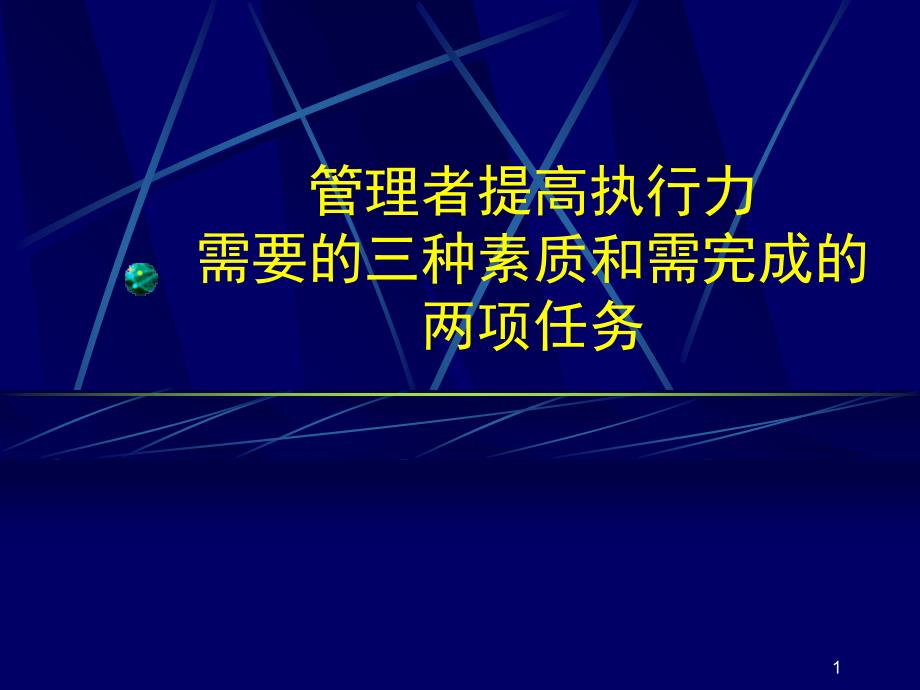 管理者提高执行力
需要的三种素质和需完成的
两项任务

1